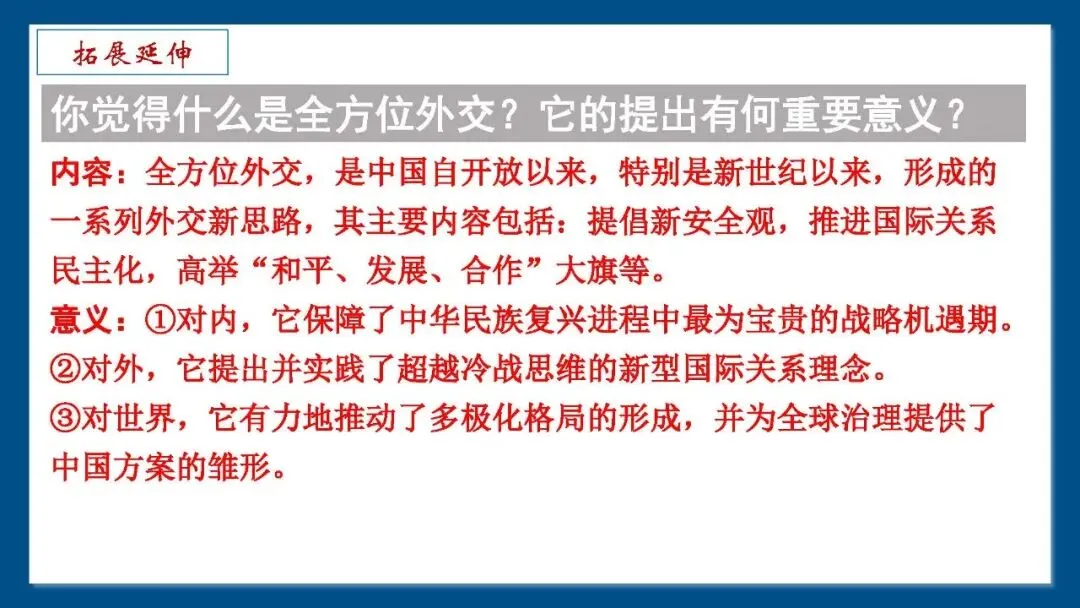 拓展延伸

你觉得什么是全方位外交？它的提出有何重要意义？

内容：全方位外交，是中国自开放以来，特别是新世纪以来，形成的一系列外交新思路，其主要内容包括：提倡新安全观，推进国际关系民主化，高举“和平、发展、合作”大旗等。

意义：①对内，它保障了中华民族复兴进程中最为宝贵的战略机遇期。
②对外，它提出并实践了超越冷战思维的新型国际关系理念。
③对世界，它有力地推动了多极化格局的形成，并为全球治理提供了中国方案的雏形。